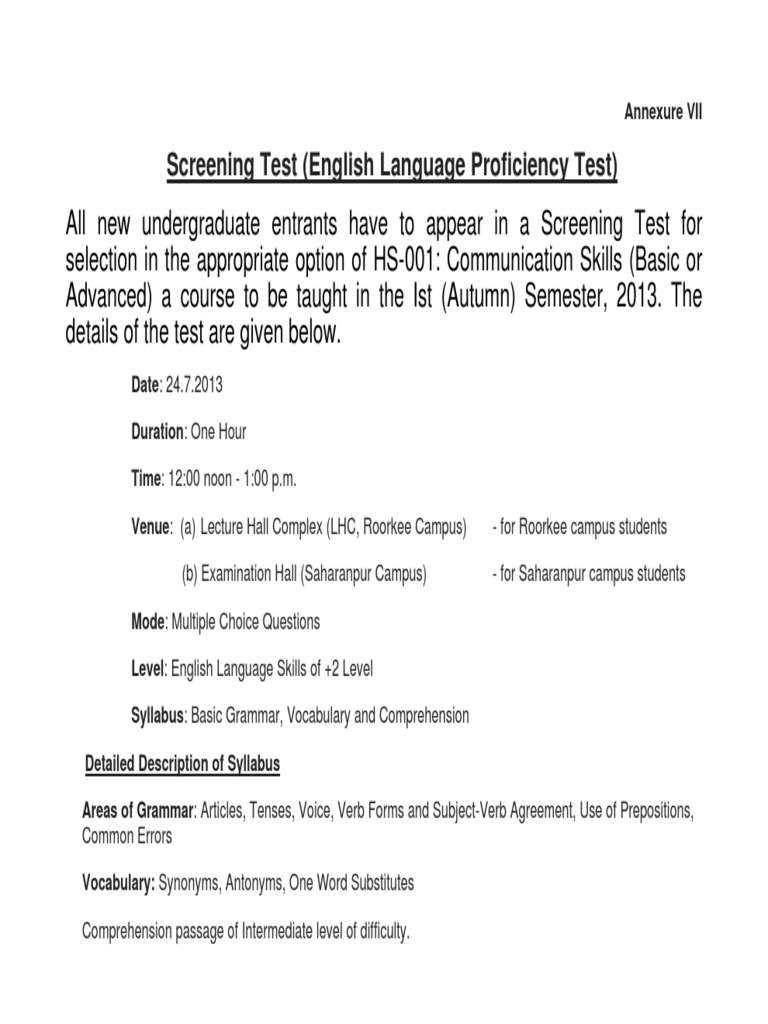 Annexure VII

Screening Test (English Language Proficiency Test)

All new undergraduate entrants have to appear in a Screening Test for selection in the appropriate option of HS-001: Communication Skills (Basic or Advanced) a course to be taught in the Ist (Autumn) Semester, 2013. The details of the test are given below.

Date: 24.7.2013

Duration: One Hour

Time: 12:00 noon - 1:00 p.m.

Venue: (a) Lecture Hall Complex (LHC, Roorkee Campus) - for Roorkee campus students

(b) Examination Hall (Saharanpur Campus) - for Saharanpur campus students

Mode: Multiple Choice Questions

Level: English Language Skills of +2 Level

Syllabus: Basic Grammar, Vocabulary and Comprehension

Detailed Description of Syllabus

Areas of Grammar: Articles, Tenses, Voice, Verb Forms and Subject-Verb Agreement, Use of Prepositions, Common Errors

Vocabulary: Synonyms, Antonyms, One Word Substitutes

Comprehension passage of Intermediate level of difficulty.